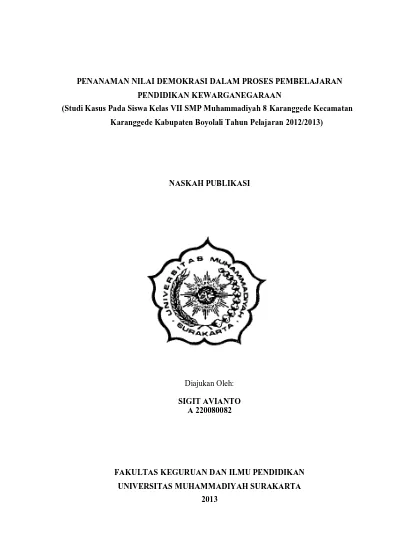 PENANAMAN NILAI DEMOKRASI DALAM PROSES PEMBELAJARAN PENDIDIKAN KEWARGANEGARAAN
(Studi Kasus Pada Siswa Kelas VII SMP Muhammadiyah 8 Karanggede Kecamatan Karanggede Kabupaten Boyolali Tahun Pelajaran 2012/2013)

NASKAH PUBLIKASI

UNIVERSITAS MUHAMMADIYAH SURAKARTA

Diajukan Oleh:

SIGIT AVIANTO
A 220080082

FAKULTAS KEGURUAN DAN ILMU PENDIDIKAN
UNIVERSITAS MUHAMMADIYAH SURAKARTA
2013